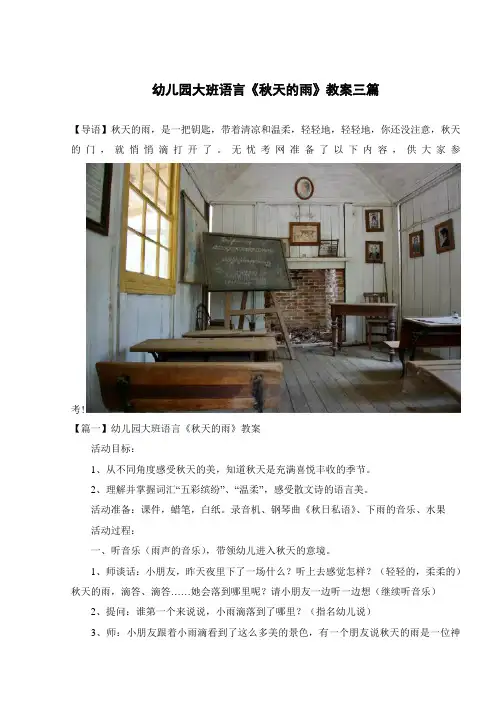 幼儿园大班语言《秋天的雨》教案三篇

【导语】秋天的雨，是一把钥匙，带着清凉和温柔，轻轻地，轻轻地，你还没注意，秋天的门，就悄悄滴打开了，无忧考网准备了以下内容，供大家参考!

【篇一】幼儿园大班语言《秋天的雨》教案

活动目标：

1、从不同角度感受秋天的美，知道秋天是充满喜悦丰收的季节。

2、理解并掌握词汇“五彩缤纷”、“温柔”，感受散文诗的语言美。

活动准备：课件，蜡笔，白纸。录音机、钢琴曲《秋日私语》、下雨的音乐、水果

活动过程：

一、听音乐（雨声的音乐），带领幼儿进入秋天的意境。

1、师谈话：小朋友，昨天夜里下了一场什么？听上去感觉怎样？（轻轻的，柔柔的）秋天的雨，滴答、滴答……她会落到哪里呢？请小朋友一边听一边想（继续听音乐）

2、提问：谁第一个来说说，小雨滴落到了哪里？（指名幼儿说）

3、师：小朋友跟着小雨滴看到了这么多美的景色，有一个朋友说秋天的雨是一位神